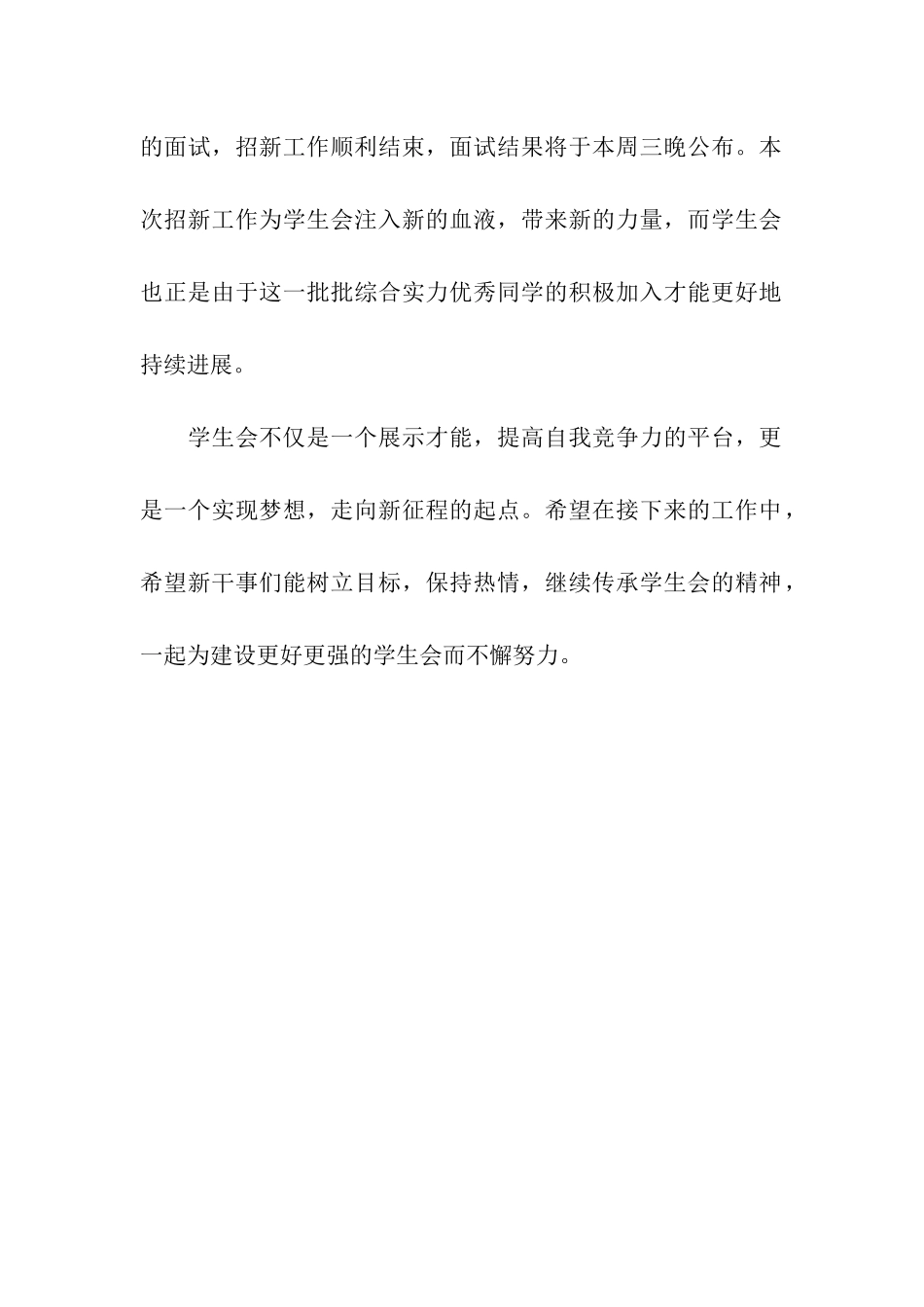 的面试，招新工作顺利结束，面试结果将于本周三晚公布。本次招新工作为学生会注入新的血液，带来新的力量，而学生会也正是由于这一批批综合实力优秀同学的积极加入才能更好地持续进展。

学生会不仅是一个展示才能，提高自我竞争力的平台，更是一个实现梦想，走向新征程的起点。希望在接下来的工作中，希望新干事们能树立目标，保持热情，继续传承学生会的精神，一起为建设更好更强的学生会而不懈努力。